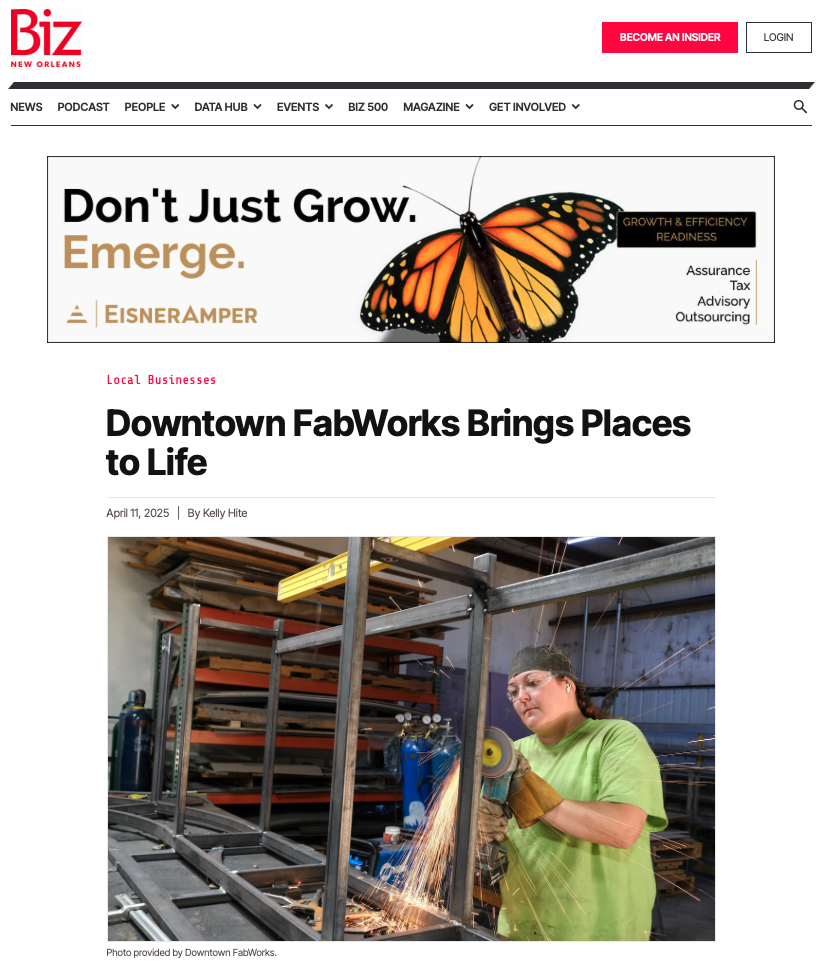 Biz
NEW ORLEANS

BECOME AN INSIDER

LOGIN

NEWS PODCAST PEOPLE DATA HUB EVENTS BIZ 500 MAGAZINE GET INVOLVED

Don't Just Grow.
Emerge.

EISNERAMPER

GROWTH & EFFICIENCY READINESS

Assurance
Tax
Advisory
Outsourcing

Local Businesses

Downtown FabWorks Brings Places to Life

April 11, 2025 | By Kelly Hite

Photo provided by Downtown FabWorks.